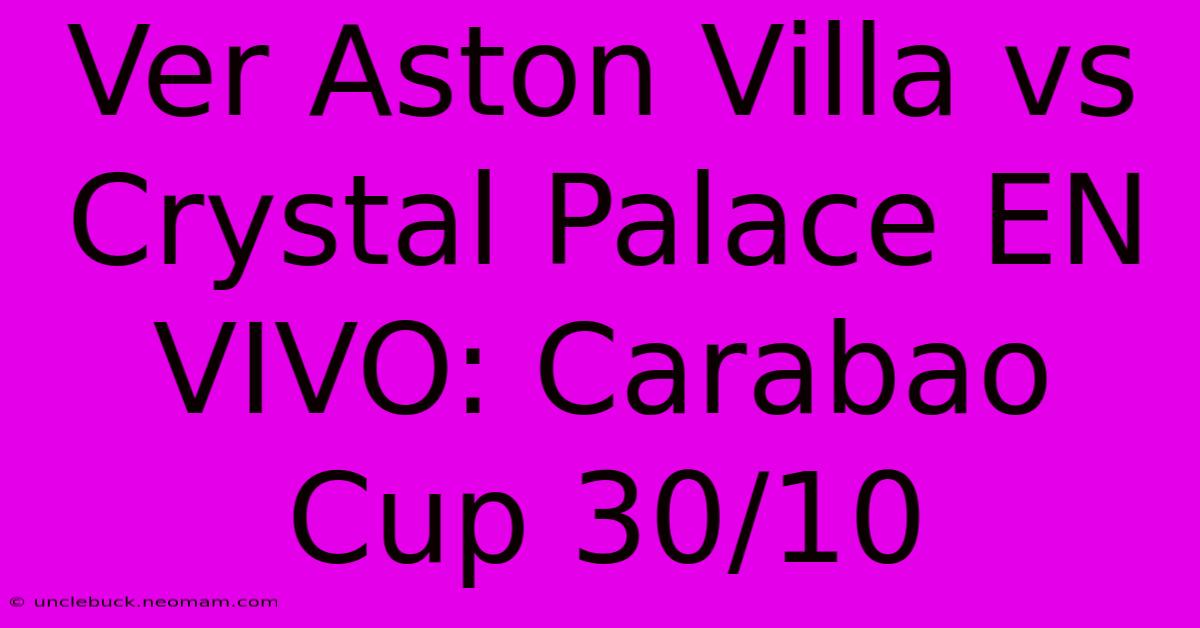 Ver Aston Villa vs Crystal Palace EN VIVO: Carabao Cup 30/10

© unclebuck.neomam.com